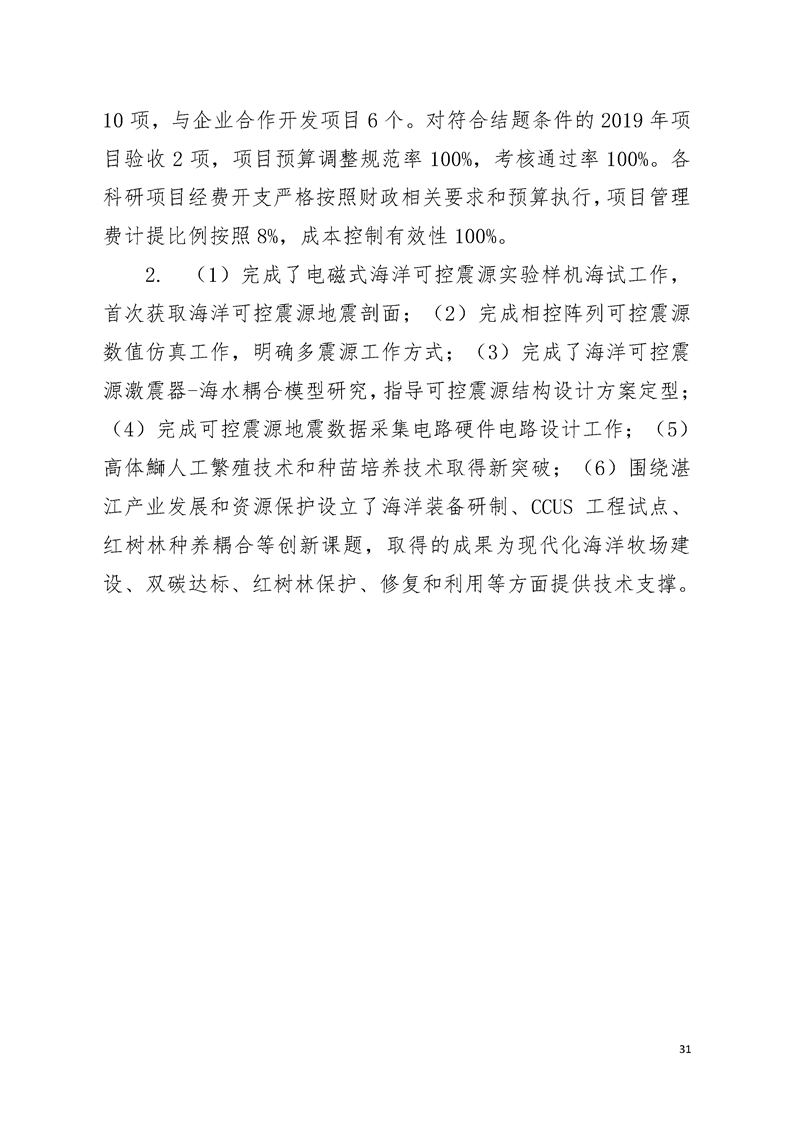 10 项，与企业合作开发项目 6 个。对符合结题条件的 2019 年项目验收 2 项，项目预算调整规范率 100%，考核通过率 100%。各科研项目经费开支严格按照财政相关要求和预算执行，项目管理费计提比例按照 8%，成本控制有效性 100%。

2. （1）完成了电磁式海洋可控震源实验样机海试工作，首次获取海洋可控震源地震剖面；（2）完成相控阵列可控震源数值仿真工作，明确多震源工作方式；（3）完成了海洋可控震源激震器-海水耦合模型研究，指导可控震源结构设计方案定型；（4）完成可控震源地震数据采集电路硬件电路设计工作；（5）高体鰤人工繁殖技术和种苗培养技术取得新突破；（6）围绕湛江产业发展和资源保护设立了海洋装备研制、CCUS 工程试点、红树林种养耦合等创新课题，取得的成果为现代化海洋牧场建设、双碳达标、红树林保护、修复和利用等方面提供技术支撑。

31